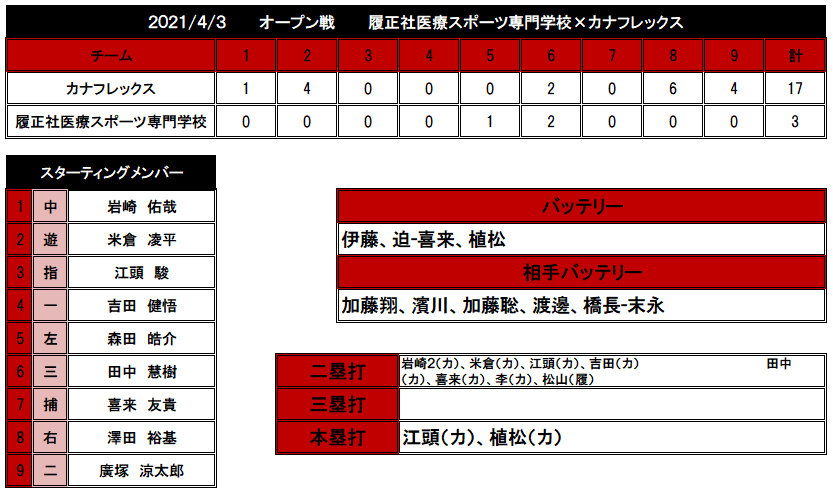 2021/4/3　オープン戦　履正社医療スポーツ専門学校×カナフレックス

| チーム | 1 | 2 | 3 | 4 | 5 | 6 | 7 | 8 | 9 | 計 |
|---|---|---|---|---|---|---|---|---|---|---|
| カナフレックス | 1 | 4 | 0 | 0 | 0 | 2 | 0 | 6 | 4 | 17 |
| 履正社医療スポーツ専門学校 | 0 | 0 | 0 | 0 | 1 | 2 | 0 | 0 | 0 | 3 |

スターティングメンバー

| 1 | 中 | 岩崎　佑哉 |
|---|---|---|
| 2 | 遊 | 米倉　凌平 |
| 3 | 指 | 江頭　駿 |
| 4 | 一 | 吉田　健悟 |
| 5 | 左 | 森田　皓介 |
| 6 | 三 | 田中　慧樹 |
| 7 | 捕 | 喜来　友貴 |
| 8 | 右 | 澤田　裕基 |
| 9 | 二 | 廣塚　涼太郎 |

バッテリー
伊藤、迫-喜来、植松
相手バッテリー
加藤翔、濱川、加藤聡、渡邊、橋長-末永

| 二塁打 | 岩崎2(カ)、米倉(カ)、江頭(カ)、吉田(カ)　田中(カ)、喜来(カ)、李(カ)、松山(履) |
|---|---|
| 三塁打 | |
| 本塁打 | 江頭(カ)、植松(カ) |